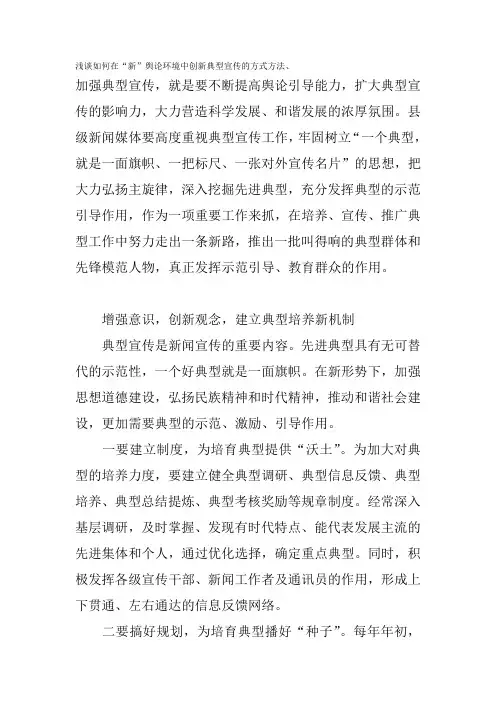 浅谈如何在“新”舆论环境中创新典型宣传的方式方法、

加强典型宣传，就是要不断提高舆论引导能力，扩大典型宣传的影响力，大力营造科学发展、和谐发展的浓厚氛围。县级新闻媒体要高度重视典型宣传工作，牢固树立“一个典型，就是一面旗帜、一把标尺、一张对外宣传名片”的思想，把大力弘扬主旋律，深入挖掘先进典型，充分发挥典型的示范引导作用，作为一项重要工作来抓，在培养、宣传、推广典型工作中努力走出一条新路，推出一批叫得响的典型群体和先锋模范人物，真正发挥示范引导、教育群众的作用。

增强意识，创新观念，建立典型培养新机制

典型宣传是新闻宣传的重要内容。先进典型具有无可替代的示范性，一个好典型就是一面旗帜。在新形势下，加强思想道德建设，弘扬民族精神和时代精神，推动和谐社会建设，更加需要典型的示范、激励、引导作用。

一要建立制度，为培育典型提供“沃土”。为加大对典型的培养力度，要建立健全典型调研、典型信息反馈、典型培养、典型总结提炼、典型考核奖励等规章制度。经常深入基层调研，及时掌握、发现有时代特点、能代表发展主流的先进集体和个人，通过优化选择，确定重点典型。同时，积极发挥各级宣传干部、新闻工作者及通讯员的作用，形成上下贯通、左右通达的信息反馈网络。

二要搞好规划，为培育典型播好“种子”。每年年初，